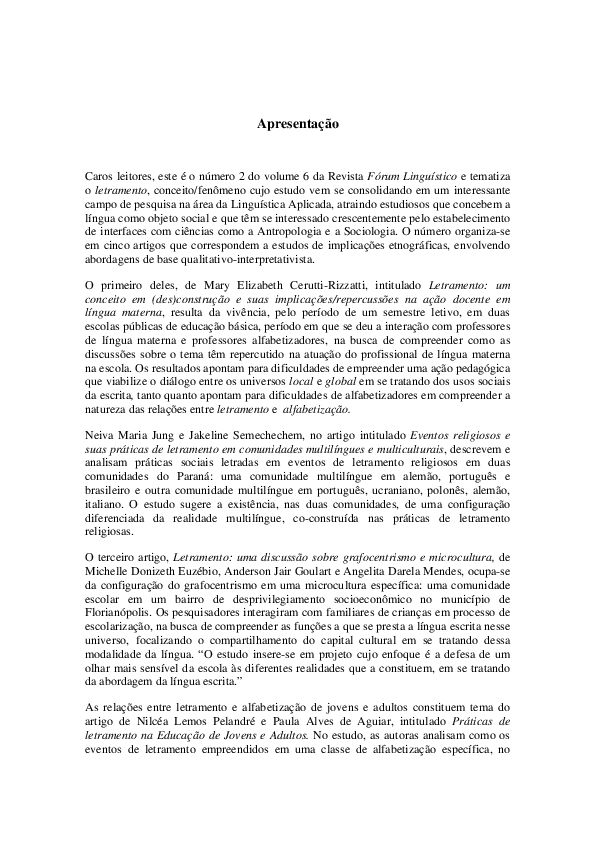 Apresentação

Caros leitores, este é o número 2 do volume 6 da Revista Fórum Linguístico e tematiza o letramento, conceito/fenômeno cujo estudo vem se consolidando em um interessante campo de pesquisa na área da Linguística Aplicada, atraindo estudiosos que concebem a língua como objeto social e que têm se interessado crescentemente pelo estabelecimento de interfaces com ciências como a Antropologia e a Sociologia. O número organiza-se em cinco artigos que correspondem a estudos de implicações etnográficas, envolvendo abordagens de base qualitativo-interpretativista.

O primeiro deles, de Mary Elizabeth Cerutti-Rizzatti, intitulado Letramento: um conceito em (des)construção e suas implicações/repercussões na ação docente em língua materna, resulta da vivência, pelo período de um semestre letivo, em duas escolas públicas de educação básica, período em que se deu a interação com professores de língua materna e professores alfabetizadores, na busca de compreender como as discussões sobre o tema têm repercutido na atuação do profissional de língua materna na escola. Os resultados apontam para dificuldades de empreender uma ação pedagógica que viabilize o diálogo entre os universos local e global em se tratando dos usos sociais da escrita, tanto quanto apontam para dificuldades de alfabetizadores em compreender a natureza das relações entre letramento e alfabetização.

Neiva Maria Jung e Jakeline Semechechem, no artigo intitulado Eventos religiosos e suas práticas de letramento em comunidades multilíngues e multiculturais, descrevem e analisam práticas sociais letradas em eventos de letramento religiosos em duas comunidades do Paraná: uma comunidade multilíngue em alemão, português e brasileiro e outra comunidade multilíngue em português, ucraniano, polonês, alemão, italiano. O estudo sugere a existência, nas duas comunidades, de uma configuração diferenciada da realidade multilíngue, co-construída nas práticas de letramento religiosas.

O terceiro artigo, Letramento: uma discussão sobre grafocentrismo e microcultura, de Michelle Donizeth Euzébio, Anderson Jair Goulart e Angelita Darela Mendes, ocupa-se da configuração do grafocentrismo em uma microcultura específica: uma comunidade escolar em um bairro de desprivilegiamento socioeconômico no município de Florianópolis. Os pesquisadores interagiram com familiares de crianças em processo de escolarização, na busca de compreender as funções a que se presta a língua escrita nesse universo, focalizando o compartilhamento do capital cultural em se tratando dessa modalidade da língua. "O estudo insere-se em projeto cujo enfoque é a defesa de um olhar mais sensível da escola às diferentes realidades que a constituem, em se tratando da abordagem da língua escrita."

As relações entre letramento e alfabetização de jovens e adultos constituem tema do artigo de Nilcéa Lemos Pelandré e Paula Alves de Aguiar, intitulado Práticas de letramento na Educação de Jovens e Adultos. No estudo, as autoras analisam como os eventos de letramento empreendidos em uma classe de alfabetização específica, no